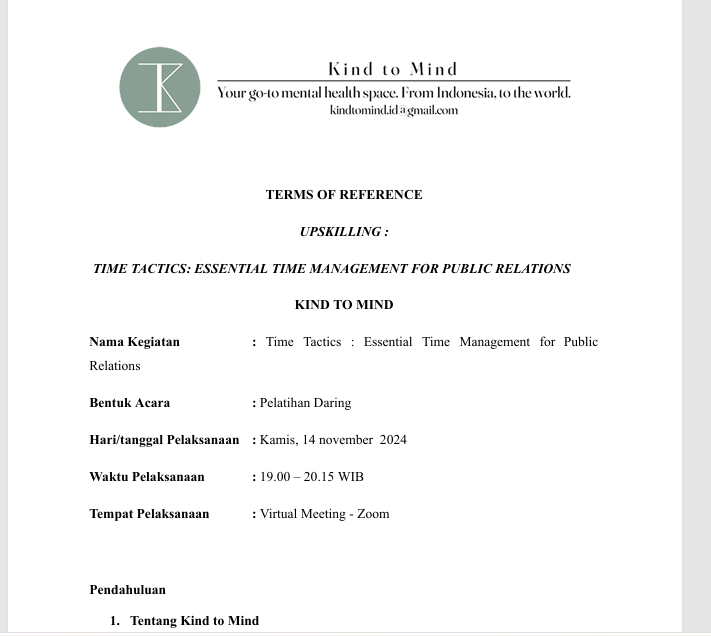 K

Kind to Mind

Your go-to mental health space. From Indonesia, to the world.

kindtomind.id@gmail.com

TERMS OF REFERENCE

UPSKILLING :

TIME TACTICS: ESSENTIAL TIME MANAGEMENT FOR PUBLIC RELATIONS

KIND TO MIND

Nama Kegiatan : Time Tactics : Essential Time Management for Public Relations

Bentuk Acara : Pelatihan Daring

Hari/tanggal Pelaksanaan : Kamis, 14 november 2024

Waktu Pelaksanaan : 19.00 – 20.15 WIB

Tempat Pelaksanaan : Virtual Meeting - Zoom

Pendahuluan

1. Tentang Kind to Mind